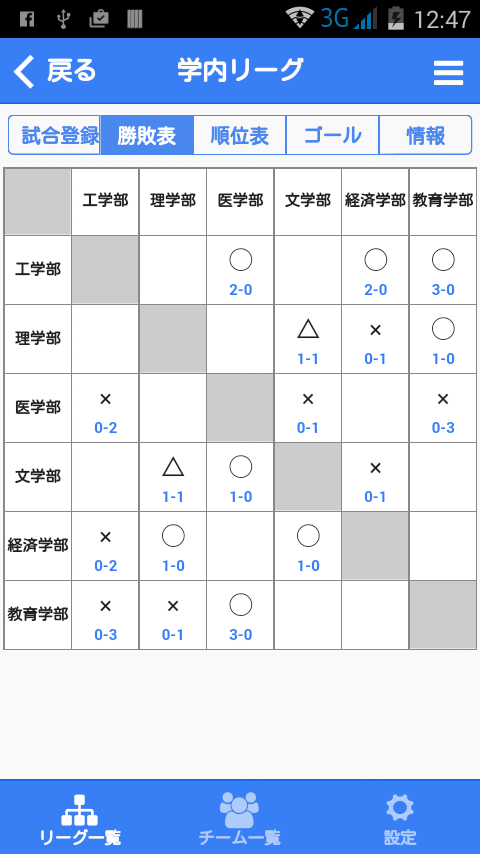 3G 12:47

戻る 学内リーグ

試合登録 勝敗表 順位表 ゴール 情報

| | 工学部 | 理学部 | 医学部 | 文学部 | 経済学部 | 教育学部 |
|---|---|---|---|---|---|---|
| 工学部 | | | ○ 2-0 | | ○ 2-0 | ○ 3-0 |
| 理学部 | | | | △ 1-1 | × 0-1 | ○ 1-0 |
| 医学部 | × 0-2 | | | × 0-1 | | × 0-3 |
| 文学部 | | △ 1-1 | ○ 1-0 | | × 0-1 | |
| 経済学部 | × 0-2 | ○ 1-0 | | ○ 1-0 | | |
| 教育学部 | × 0-3 | × 0-1 | ○ 3-0 | | | |

リーグ一覧 チーム一覧 設定